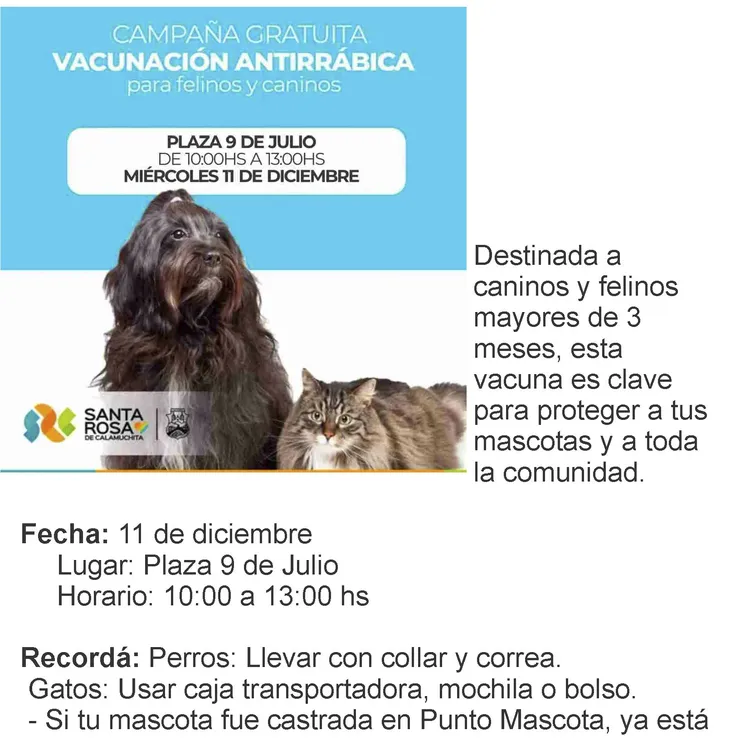 CAMPAÑA GRATUITA
VACUNACIÓN ANTIRRÁBICA
para felinos y caninos

PLAZA 9 DE JULIO
DE 10:00HS A 13:00HS
MIÉRCOLES 11 DE DICIEMBRE

SANTA ROSA DE CALAMUCHITA

Destinada a caninos y felinos mayores de 3 meses, esta vacuna es clave para proteger a tus mascotas y a toda la comunidad.

Fecha: 11 de diciembre
Lugar: Plaza 9 de Julio
Horario: 10:00 a 13:00 hs

Recordá: Perros: Llevar con collar y correa.
Gatos: Usar caja transportadora, mochila o bolso.
- Si tu mascota fue castrada en Punto Mascota, ya está